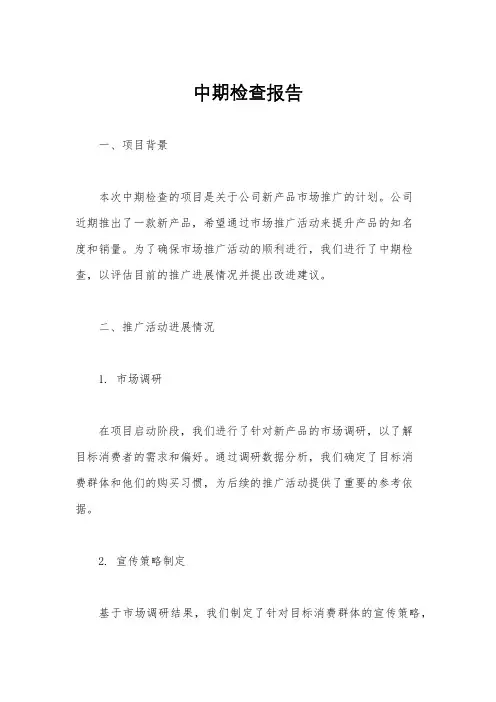 中期检查报告

一、项目背景

本次中期检查的项目是关于公司新产品市场推广的计划。公司近期推出了一款新产品，希望通过市场推广活动来提升产品的知名度和销量。为了确保市场推广活动的顺利进行，我们进行了中期检查，以评估目前的推广进展情况并提出改进建议。

二、推广活动进展情况

1. 市场调研

在项目启动阶段，我们进行了针对新产品的市场调研，以了解目标消费者的需求和偏好。通过调研数据分析，我们确定了目标消费群体和他们的购买习惯，为后续的推广活动提供了重要的参考依据。

2. 宣传策略制定

基于市场调研结果，我们制定了针对目标消费群体的宣传策略，